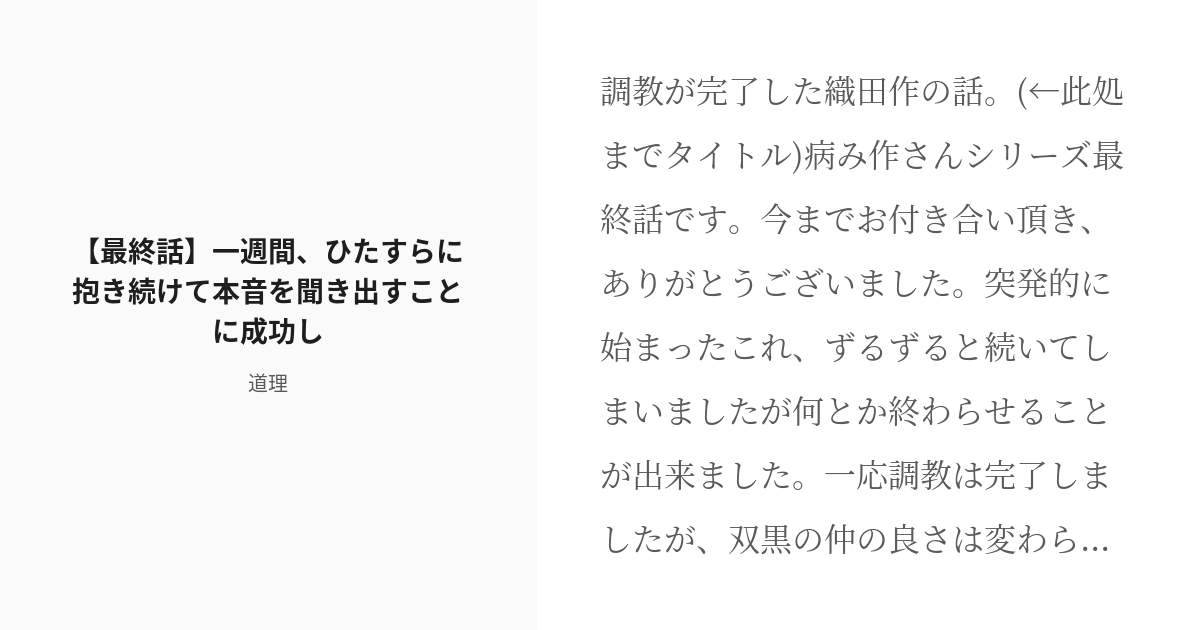 【最終話】一週間、ひたすらに抱き続けて本音を聞き出すことに成功し

道理

調教が完了した織田作の話。(←此処までタイトル)病み作さんシリーズ最終話です。今までお付き合い頂き、ありがとうございました。突発的に始まったこれ、ずるずると続いてしまいましたが何とか終わらせることが出来ました。一応調教は完了しましたが、双黒の仲の良さは変わら...